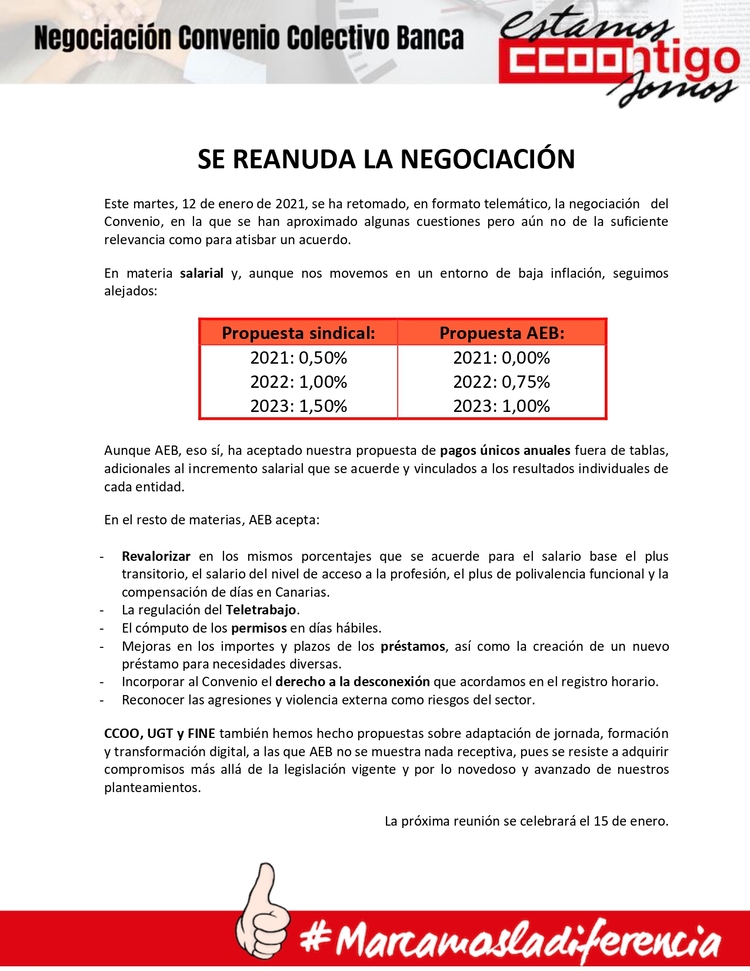 Negociación Convenio Colectivo Banca

Estamos CCOOntigo Somos

SE REANUDA LA NEGOCIACIÓN

Este martes, 12 de enero de 2021, se ha retomado, en formato telemático, la negociación del Convenio, en la que se han aproximado algunas cuestiones pero aún no de la suficiente relevancia como para atisbar un acuerdo.

En materia salarial y, aunque nos movemos en un entorno de baja inflación, seguimos alejados:

| Propuesta sindical: | Propuesta AEB: |
|---|---|
| 2021: 0,50% | 2021: 0,00% |
| 2022: 1,00% | 2022: 0,75% |
| 2023: 1,50% | 2023: 1,00% |

Aunque AEB, eso sí, ha aceptado nuestra propuesta de pagos únicos anuales fuera de tablas, adicionales al incremento salarial que se acuerde y vinculados a los resultados individuales de cada entidad.

En el resto de materias, AEB acepta:

- Revalorizar en los mismos porcentajes que se acuerde para el salario base el plus transitorio, el salario del nivel de acceso a la profesión, el plus de polivalencia funcional y la compensación de días en Canarias.
- La regulación del Teletrabajo.
- El cómputo de los permisos en días hábiles.
- Mejoras en los importes y plazos de los préstamos, así como la creación de un nuevo préstamo para necesidades diversas.
- Incorporar al Convenio el derecho a la desconexión que acordamos en el registro horario.
- Reconocer las agresiones y violencia externa como riesgos del sector.

CCOO, UGT y FINE también hemos hecho propuestas sobre adaptación de jornada, formación y transformación digital, a las que AEB no se muestra nada receptiva, pues se resiste a adquirir compromisos más allá de la legislación vigente y por lo novedoso y avanzado de nuestros planteamientos.

La próxima reunión se celebrará el 15 de enero.

#Marcamosladiferencia